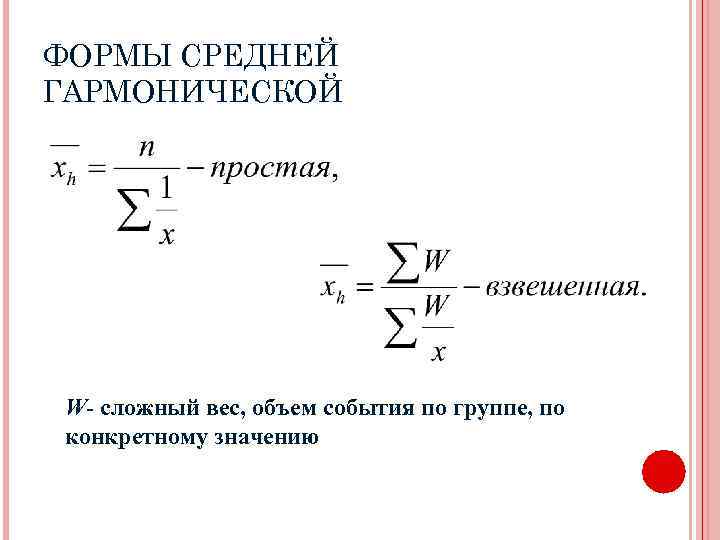 ФОРМЫ СРЕДНЕЙ ГАРМОНИЧЕСКОЙ

$\overline{x_h} = \frac{n}{\sum \frac{1}{x}} - простая,$

$\overline{x_h} = \frac{\sum W}{\sum \frac{W}{x}} - взвешенная.$

W- сложный вес, объем события по группе, по конкретному значению